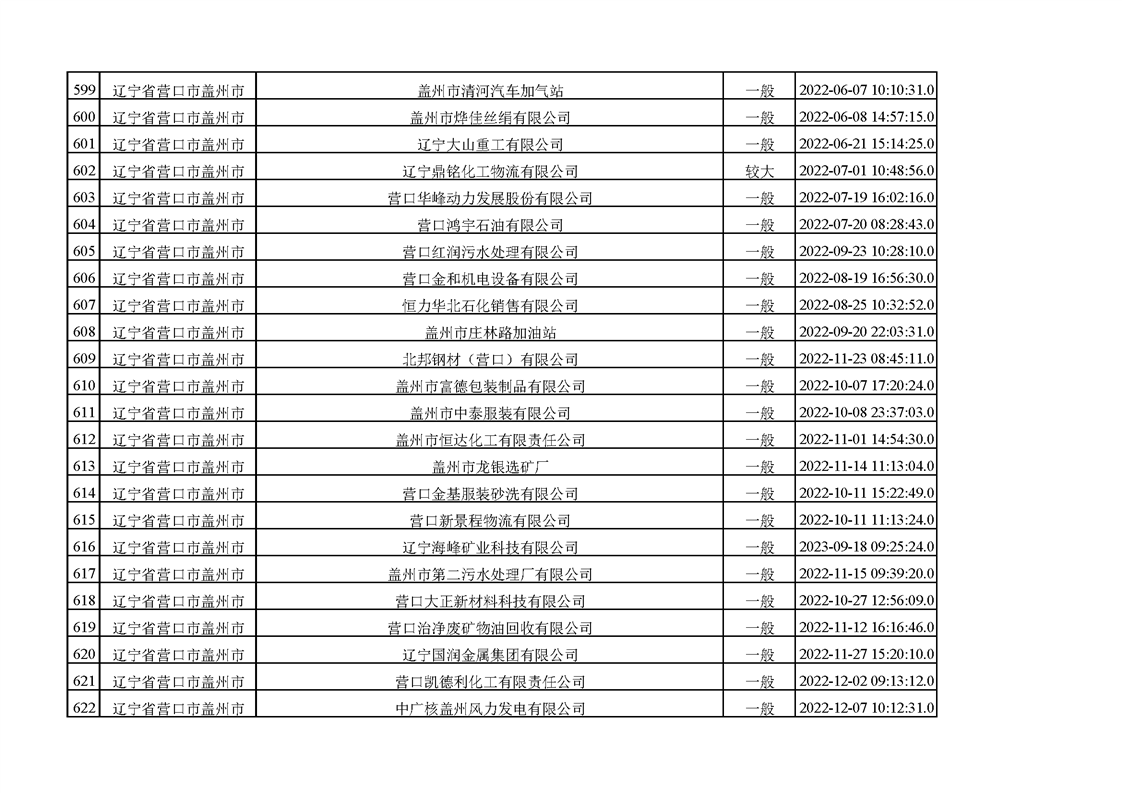 | 599 | 辽宁省营口市盖州市 | 盖州市清河汽车加气站 | 一般 | 2022-06-07 10:10:31.0 |
|---|---|---|---|---|
| 600 | 辽宁省营口市盖州市 | 盖州市烨佳丝绢有限公司 | 一般 | 2022-06-08 14:57:15.0 |
| 601 | 辽宁省营口市盖州市 | 辽宁大山重工有限公司 | 一般 | 2022-06-21 15:14:25.0 |
| 602 | 辽宁省营口市盖州市 | 辽宁鼎铭化工物流有限公司 | 较大 | 2022-07-01 10:48:56.0 |
| 603 | 辽宁省营口市盖州市 | 营口华峰动力发展股份有限公司 | 一般 | 2022-07-19 16:02:16.0 |
| 604 | 辽宁省营口市盖州市 | 营口鸿宇石油有限公司 | 一般 | 2022-07-20 08:28:43.0 |
| 605 | 辽宁省营口市盖州市 | 营口红润污水处理有限公司 | 一般 | 2022-09-23 10:28:10.0 |
| 606 | 辽宁省营口市盖州市 | 营口金和机电设备有限公司 | 一般 | 2022-08-19 16:56:30.0 |
| 607 | 辽宁省营口市盖州市 | 恒力华北石化销售有限公司 | 一般 | 2022-08-25 10:32:52.0 |
| 608 | 辽宁省营口市盖州市 | 盖州市庄林路加油站 | 一般 | 2022-09-20 22:03:31.0 |
| 609 | 辽宁省营口市盖州市 | 北邦钢材（营口）有限公司 | 一般 | 2022-11-23 08:45:11.0 |
| 610 | 辽宁省营口市盖州市 | 盖州市富德包装制品有限公司 | 一般 | 2022-10-07 17:20:24.0 |
| 611 | 辽宁省营口市盖州市 | 盖州市中泰服装有限公司 | 一般 | 2022-10-08 23:37:03.0 |
| 612 | 辽宁省营口市盖州市 | 盖州市恒达化工有限责任公司 | 一般 | 2022-11-01 14:54:30.0 |
| 613 | 辽宁省营口市盖州市 | 盖州市龙银选矿厂 | 一般 | 2022-11-14 11:13:04.0 |
| 614 | 辽宁省营口市盖州市 | 营口金基服装砂洗有限公司 | 一般 | 2022-10-11 15:22:49.0 |
| 615 | 辽宁省营口市盖州市 | 营口新景程物流有限公司 | 一般 | 2022-10-11 11:13:24.0 |
| 616 | 辽宁省营口市盖州市 | 辽宁海峰矿业科技有限公司 | 一般 | 2023-09-18 09:25:24.0 |
| 617 | 辽宁省营口市盖州市 | 盖州市第二污水处理厂有限公司 | 一般 | 2022-11-15 09:39:20.0 |
| 618 | 辽宁省营口市盖州市 | 营口大正新材料科技有限公司 | 一般 | 2022-10-27 12:56:09.0 |
| 619 | 辽宁省营口市盖州市 | 营口治净废矿物油回收有限公司 | 一般 | 2022-11-12 16:16:46.0 |
| 620 | 辽宁省营口市盖州市 | 辽宁国润金属集团有限公司 | 一般 | 2022-11-27 15:20:10.0 |
| 621 | 辽宁省营口市盖州市 | 营口凯德利化工有限责任公司 | 一般 | 2022-12-02 09:13:12.0 |
| 622 | 辽宁省营口市盖州市 | 中广核盖州风力发电有限公司 | 一般 | 2022-12-07 10:12:31.0 |